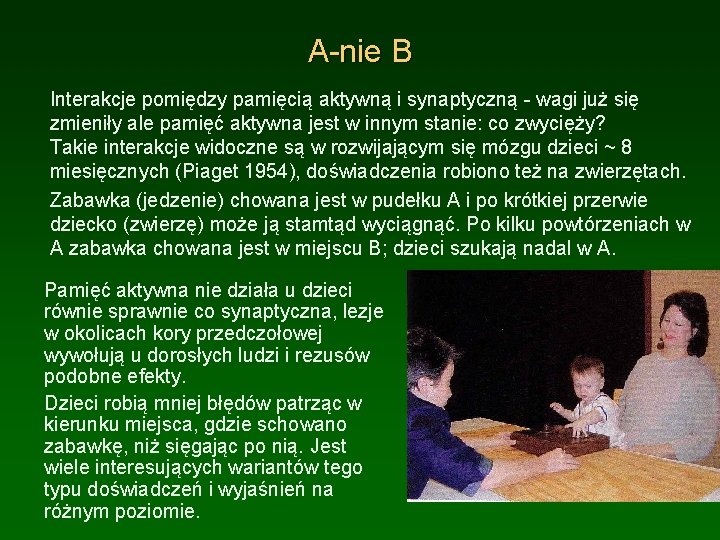 A-nie B

Interakcje pomiędzy pamięcią aktywną i synaptyczną - wagi już się zmieniły ale pamięć aktywna jest w innym stanie: co zwycięży? Takie interakcje widoczne są w rozwijającym się mózgu dzieci ~ 8 miesięcznych (Piaget 1954), doświadczenia robiono też na zwierzętach.

Zabawka (jedzenie) chowana jest w pudełku A i po krótkiej przerwie dziecko (zwierzę) może ją stamtąd wyciągnąć. Po kilku powtórzeniach w A zabawka chowana jest w miejscu B; dzieci szukają nadal w A.

Pamięć aktywna nie działa u dzieci równie sprawnie co synaptyczna, lezje w okolicach kory przedczołowej wywołują u dorosłych ludzi i rezusów podobne efekty.

Dzieci robią mniej błędów patrząc w kierunku miejsca, gdzie schowano zabawkę, niż sięgając po nią. Jest wiele interesujących wariantów tego typu doświadczeń i wyjaśnień na różnym poziomie.